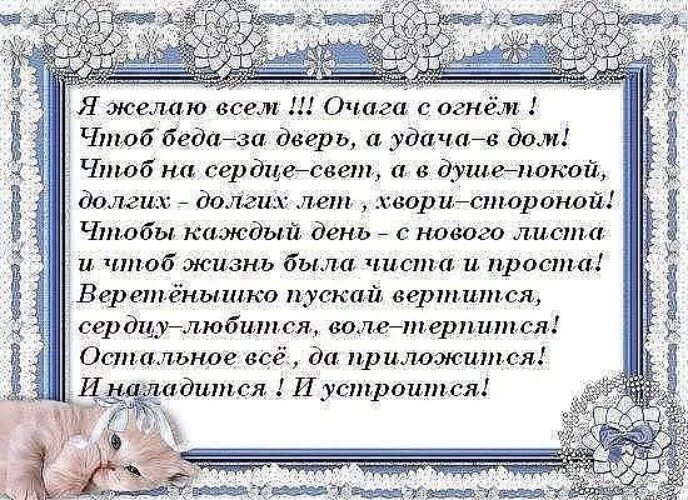 Я желаю всем !!! Очага с огнём !
Чтоб беда–за дверь, а удача–в дом!
Чтоб на сердце–свет, а в душе–покой,
долгих - долгих лет , хвори–стороной!
Чтобы каждый день - с нового листа
и чтоб жизнь была чиста и проста!
Веретёнышко пускай вертится,
сердцу–любится, воле–терпится!
Остальное всё , да приложится!
И наладится ! И устроится!